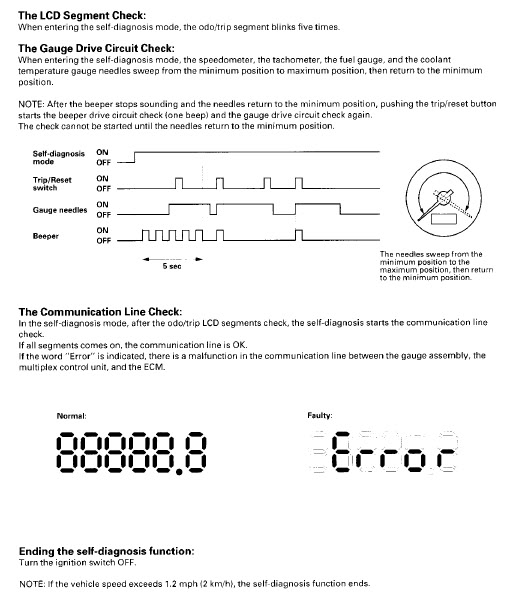 The LCD Segment Check:
When entering the self-diagnosis mode, the odo/trip segment blinks five times.

The Gauge Drive Circuit Check:
When entering the self-diagnosis mode, the speedometer, the tachometer, the fuel gauge, and the coolant temperature gauge needles sweep from the minimum position to maximum position, then return to the minimum position.

NOTE: After the beeper stops sounding and the needles return to the minimum position, pushing the trip/reset button starts the beeper drive circuit check (one beep) and the gauge drive circuit check again.
The check cannot be started until the needles return to the minimum position.

Self-diagnosis mode ON OFF

Trip/Reset switch ON OFF

Gauge needles ON OFF

Beeper ON OFF

5 sec

The needles sweep from the minimum position to the maximum position, then return to the minimum position.

The Communication Line Check:
In the self-diagnosis mode, after the odo/trip LCD segments check, the self-diagnosis starts the communication line check.
If all segments comes on, the communication line is OK.
If the word "Error" is indicated, there is a malfunction in the communication line between the gauge assembly, the multiplex control unit, and the ECM.

Normal:

88888.8

Faulty:

Error

Ending the self-diagnosis function:
Turn the ignition switch OFF.

NOTE: If the vehicle speed exceeds 1.2 mph (2 km/h), the self-diagnosis function ends.